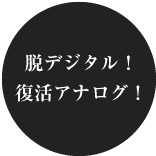 脱デジタル！
復活アナログ！